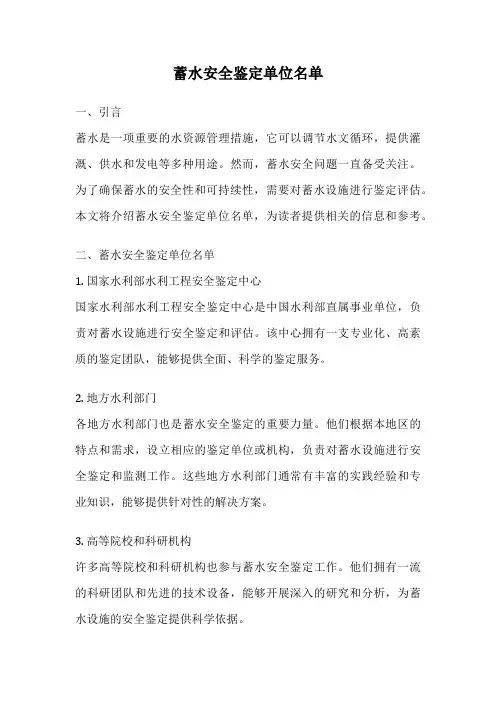 蓄水安全鉴定单位名单

一、引言

蓄水是一项重要的水资源管理措施，它可以调节水文循环，提供灌溉、供水和发电等多种用途。然而，蓄水安全问题一直备受关注。为了确保蓄水的安全性和可持续性，需要对蓄水设施进行鉴定评估。本文将介绍蓄水安全鉴定单位名单，为读者提供相关的信息和参考。

二、蓄水安全鉴定单位名单

1. 国家水利部水利工程安全鉴定中心

国家水利部水利工程安全鉴定中心是中国水利部直属事业单位，负责对蓄水设施进行安全鉴定和评估。该中心拥有一支专业化、高素质的鉴定团队，能够提供全面、科学的鉴定服务。

2. 地方水利部门

各地方水利部门也是蓄水安全鉴定的重要力量。他们根据本地区的特点和需求，设立相应的鉴定单位或机构，负责对蓄水设施进行安全鉴定和监测工作。这些地方水利部门通常有丰富的实践经验和专业知识，能够提供针对性的解决方案。

3. 高等院校和科研机构

许多高等院校和科研机构也参与蓄水安全鉴定工作。他们拥有一流的科研团队和先进的技术设备，能够开展深入的研究和分析，为蓄水设施的安全鉴定提供科学依据。